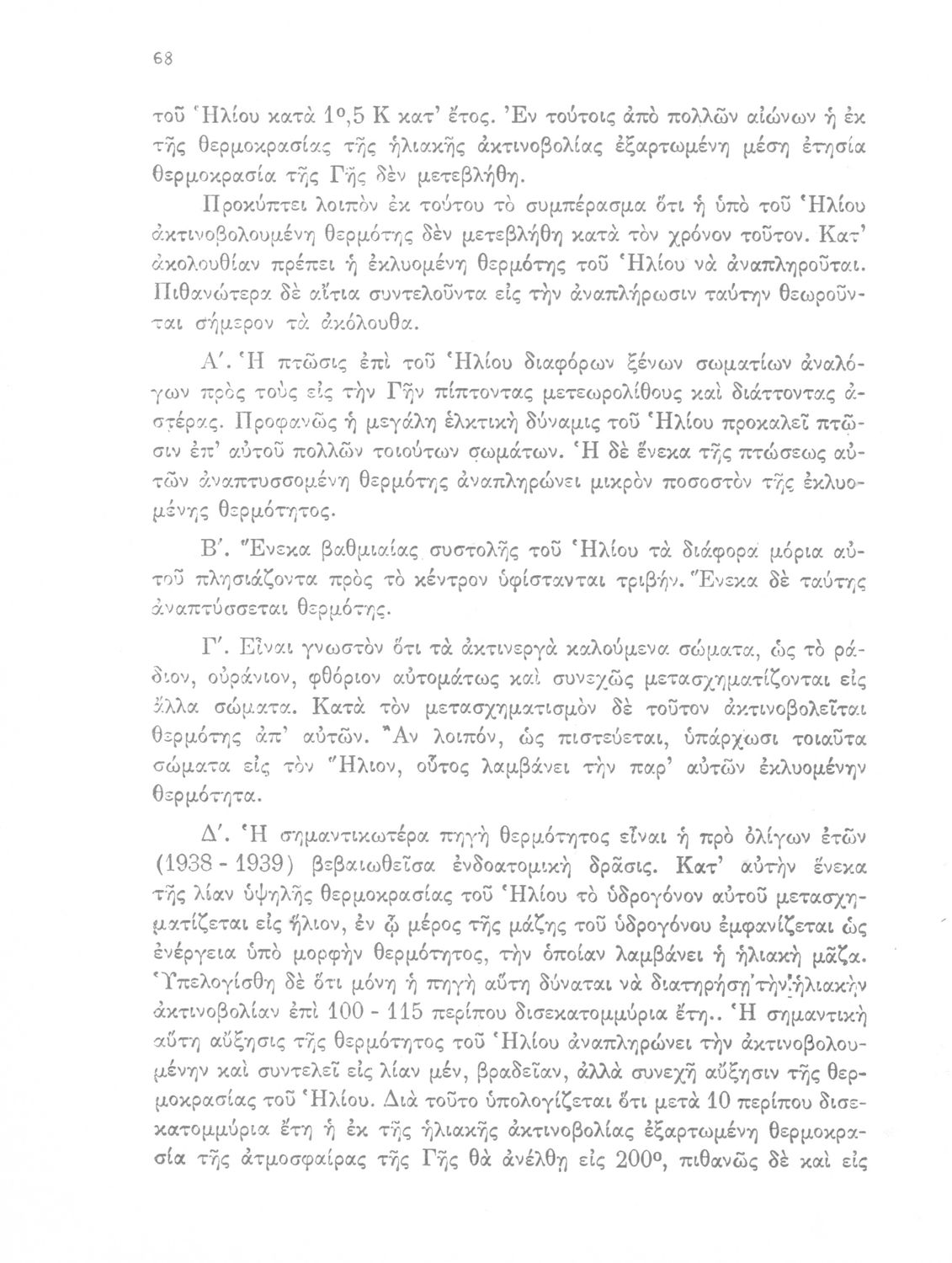 68

τοῦ Ἡλίου κατὰ 1°,5 Κ κατ' ἔτος. Ἐν τούτοις ἀπὸ πολλῶν αἰώνων ἡ ἐκ τῆς θερμοκρασίας τῆς ἡλιακῆς ἀκτινοβολίας ἐξαρτωμένη μέση ἐτησία θερμοκρασία τῆς Γῆς δὲν μετεβλήθη.

Προκύπτει λοιπὸν ἐκ τούτου τὸ συμπέρασμα ὅτι ἡ ὑπὸ τοῦ Ἡλίου ἀκτινοβολουμένη θερμότης δὲν μετεβλήθη κατὰ τὸν χρόνον τοῦτον. Κατ' ἀκολουθίαν πρέπει ἡ ἐκλυομένη θερμότης τοῦ Ἡλίου νὰ ἀναπληροῦται. Πιθανώτερα δὲ αἴτια συντελοῦντα εἰς τὴν ἀναπλήρωσιν ταύτην θεωροῦνται σήμερον τὰ ἀκόλουθα.

Α'. Ἡ πτῶσις ἐπὶ τοῦ Ἡλίου διαφόρων ξένων σωματίων ἀναλόγων πρὸς τοὺς εἰς τὴν Γῆν πίπτοντας μετεωρολίθους καὶ διάττοντας ἀστέρας. Προφανῶς ἡ μεγάλη ἑλκτικὴ δύναμις τοῦ Ἡλίου προκαλεῖ πτῶσιν ἐπ' αὐτοῦ πολλῶν τοιούτων σωμάτων. Ἡ δὲ ἕνεκα τῆς πτώσεως αὐτῶν ἀναπτυσσομένη θερμότης ἀναπληρώνει μικρὸν ποσοστὸν τῆς ἐκλυομένης θερμότητος.

Β'. Ἕνεκα βαθμιαίας συστολῆς τοῦ Ἡλίου τὰ διάφορα μόρια αὐτοῦ πλησιάζοντα πρὸς τὸ κέντρον ὑφίστανται τριβήν. Ἕνεκα δὲ ταύτης ἀναπτύσσεται θερμότης.

Γ'. Εἶναι γνωστὸν ὅτι τὰ ἀκτινεργὰ καλούμενα σώματα, ὡς τὸ ράδιον, οὐράνιον, φθόριον αὐτομάτως καὶ συνεχῶς μετασχηματίζονται εἰς ἄλλα σώματα. Κατὰ τὸν μετασχηματισμὸν δὲ τοῦτον ἀκτινοβολεῖται θερμότης ἀπ' αὐτῶν. Ἂν λοιπόν, ὡς πιστεύεται, ὑπάρχωσι τοιαῦτα σώματα εἰς τὸν Ἥλιον, οὗτος λαμβάνει τὴν παρ' αὐτῶν ἐκλυομένην θερμότητα.

Δ'. Ἡ σημαντικωτέρα πηγὴ θερμότητος εἶναι ἡ πρὸ ὀλίγων ἐτῶν (1938 - 1939) βεβαιωθεῖσα ἐνδοατομικὴ δρᾶσις. Κατ' αὐτὴν ἕνεκα τῆς λίαν ὑψηλῆς θερμοκρασίας τοῦ Ἡλίου τὸ ὑδρογόνον αὐτοῦ μετασχηματίζεται εἰς ἥλιον, ἐν ᾧ μέρος τῆς μάζης τοῦ ὑδρογόνου ἐμφανίζεται ὡς ἐνέργεια ὑπὸ μορφὴν θερμότητος, τὴν ὁποίαν λαμβάνει ἡ ἡλιακὴ μᾶζα. Ὑπελογίσθη δὲ ὅτι μόνη ἡ πηγὴ αὕτη δύναται νὰ διατηρήσῃ τὴν ἡλιακὴν ἀκτινοβολίαν ἐπὶ 100 - 115 περίπου δισεκατομμύρια ἔτη.. Ἡ σημαντικὴ αὕτη αὔξησις τῆς θερμότητος τοῦ Ἡλίου ἀναπληρώνει τὴν ἀκτινοβολουμένην καὶ συντελεῖ εἰς λίαν μέν, βραδεῖαν, ἀλλὰ συνεχῆ αὔξησιν τῆς θερμοκρασίας τοῦ Ἡλίου. Διὰ τοῦτο ὑπολογίζεται ὅτι μετὰ 10 περίπου δισεκατομμύρια ἔτη ἡ ἐκ τῆς ἡλιακῆς ἀκτινοβολίας ἐξαρτωμένη θερμοκρασία τῆς ἀτμοσφαίρας τῆς Γῆς θὰ ἀνέλθῃ εἰς 200°, πιθανῶς δὲ καὶ εἰς